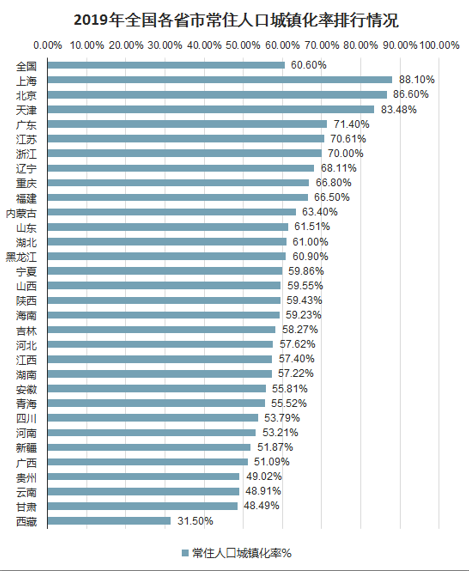 2019年全国各省市常住人口城镇化率排行情况

0.00% 10.00% 20.00% 30.00% 40.00% 50.00% 60.00% 70.00% 80.00% 90.00% 100.00%

全国 60.60%
上海 88.10%
北京 86.60%
天津 83.48%
广东 71.40%
江苏 70.61%
浙江 70.00%
辽宁 68.11%
重庆 66.80%
福建 66.50%
内蒙古 63.40%
山东 61.51%
湖北 61.00%
黑龙江 60.90%
宁夏 59.86%
山西 59.55%
陕西 59.43%
海南 59.23%
吉林 58.27%
河北 57.62%
江西 57.40%
湖南 57.22%
安徽 55.81%
青海 55.52%
四川 53.79%
河南 53.21%
新疆 51.87%
广西 51.09%
贵州 49.02%
云南 48.91%
甘肃 48.49%
西藏 31.50%

常住人口城镇化率%